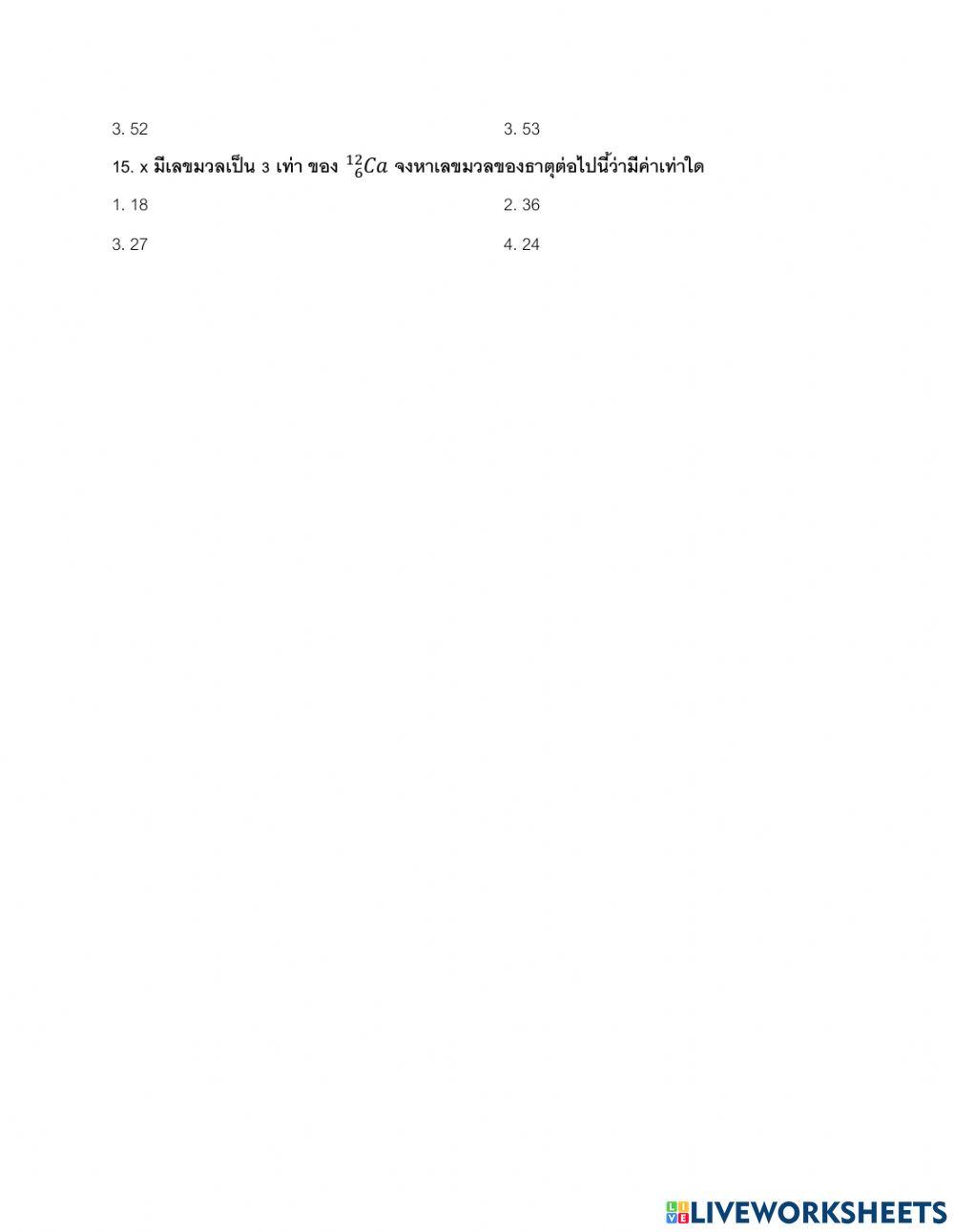 3. 52

3. 53

15. x มีเลขมวลเป็น 3 เท่า ของ $^{12}_{6}Ca$ จงหาเลขมวลของธาตุต่อไปนี้ว่ามีค่าเท่าใด

1. 18

2. 36

3. 27

4. 24

LIVEWORKSHEETS